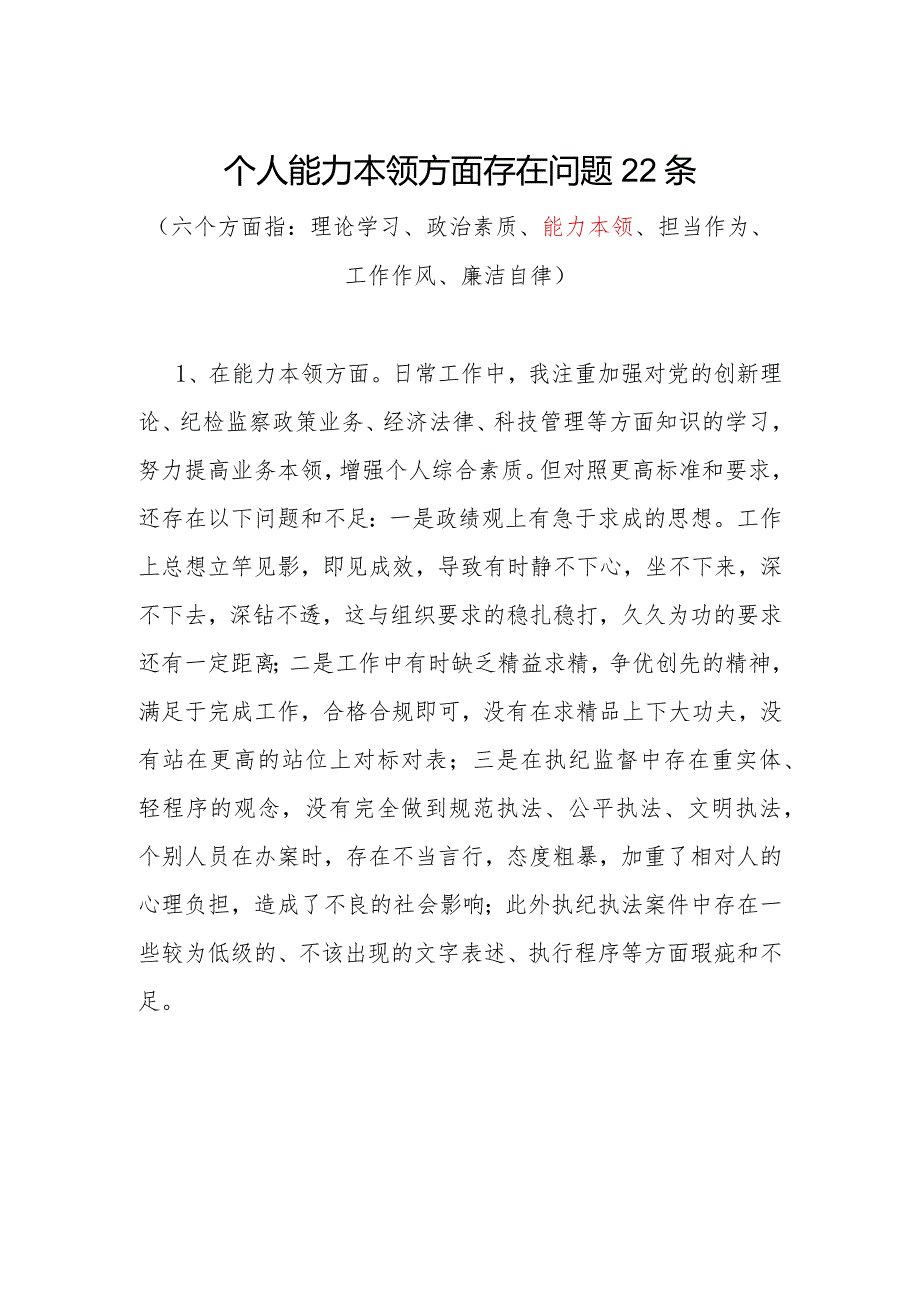 个人能力本领方面存在问题22条

（六个方面指：理论学习、政治素质、能力本领、担当作为、工作作风、廉洁自律）

1、在能力本领方面。日常工作中，我注重加强对党的创新理论、纪检监察政策业务、经济法律、科技管理等方面知识的学习，努力提高业务本领，增强个人综合素质。但对照更高标准和要求，还存在以下问题和不足：一是政绩观上有急于求成的思想。工作上总想立竿见影，即见成效，导致有时静不下心，坐不下来，深不下去，深钻不透，这与组织要求的稳扎稳打，久久为功的要求还有一定距离；二是工作中有时缺乏精益求精，争优创先的精神，满足于完成工作，合格合规即可，没有在求精品上下大功夫，没有站在更高的站位上对标对表；三是在执纪监督中存在重实体、轻程序的观念，没有完全做到规范执法、公平执法、文明执法，个别人员在办案时，存在不当言行，态度粗暴，加重了相对人的心理负担，造成了不良的社会影响；此外执纪执法案件中存在一些较为低级的、不该出现的文字表述、执行程序等方面瑕疵和不足。